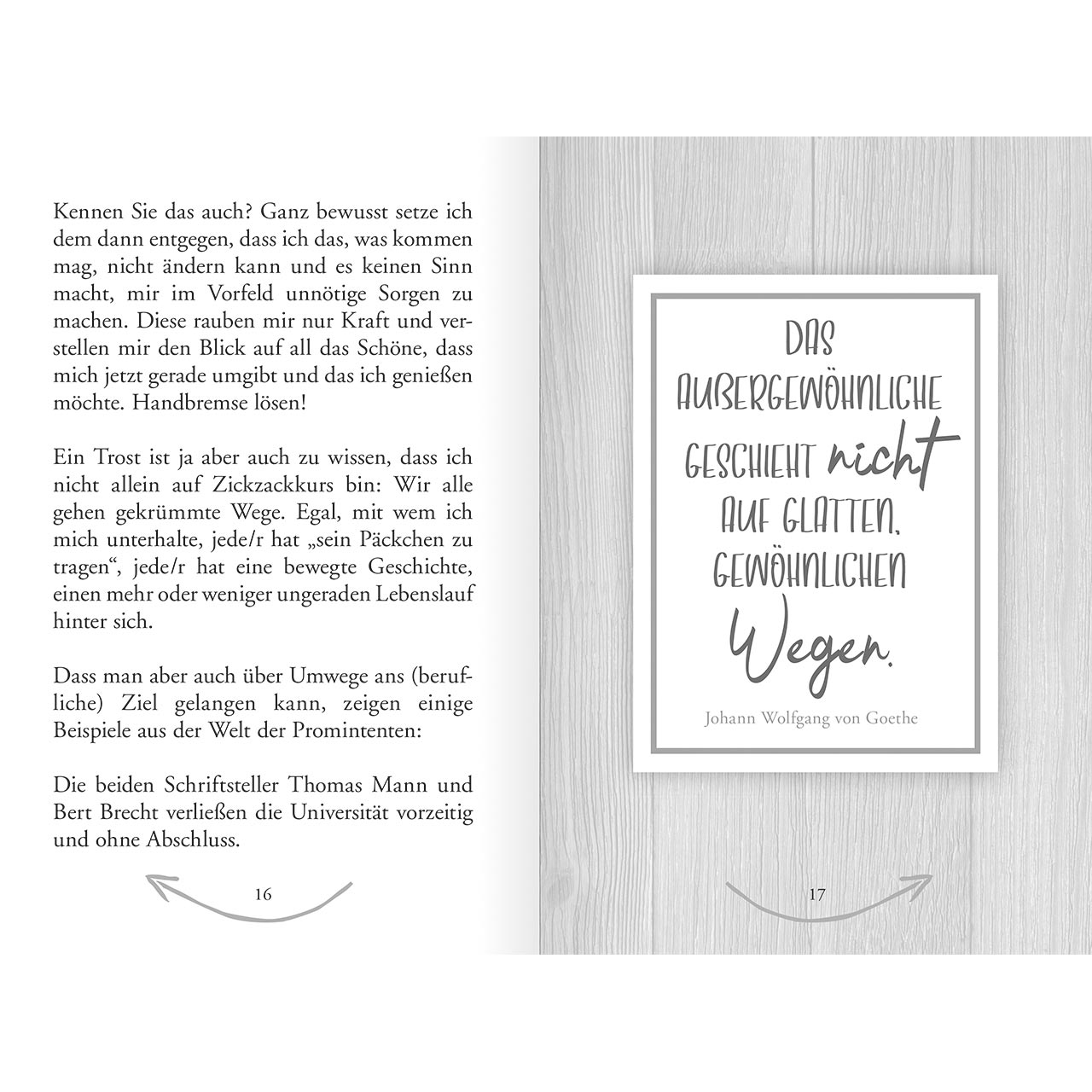 Kennen Sie das auch? Ganz bewusst setze ich dem dann entgegen, dass ich das, was kommen mag, nicht ändern kann und es keinen Sinn macht, mir im Vorfeld unnötige Sorgen zu machen. Diese rauben mir nur Kraft und verstellen mir den Blick auf all das Schöne, dass mich jetzt gerade umgibt und das ich genießen möchte. Handbremse lösen!

Ein Trost ist ja aber auch zu wissen, dass ich nicht allein auf Zickzackkurs bin: Wir alle gehen gekrümmte Wege. Egal, mit wem ich mich unterhalte, jede/r hat „sein Päckchen zu tragen“, jede/r hat eine bewegte Geschichte, einen mehr oder weniger ungeraden Lebenslauf hinter sich.

Dass man aber auch über Umwege ans (berufliche) Ziel gelangen kann, zeigen einige Beispiele aus der Welt der Promintenten:

Die beiden Schriftsteller Thomas Mann und Bert Brecht verließen die Universität vorzeitig und ohne Abschluss.

16

DAS
AUßERGEWÖHNLICHE
GESCHIEHT nicht
AUF GLATTEN,
GEWÖHNLICHEN
Wegen.

Johann Wolfgang von Goethe

17